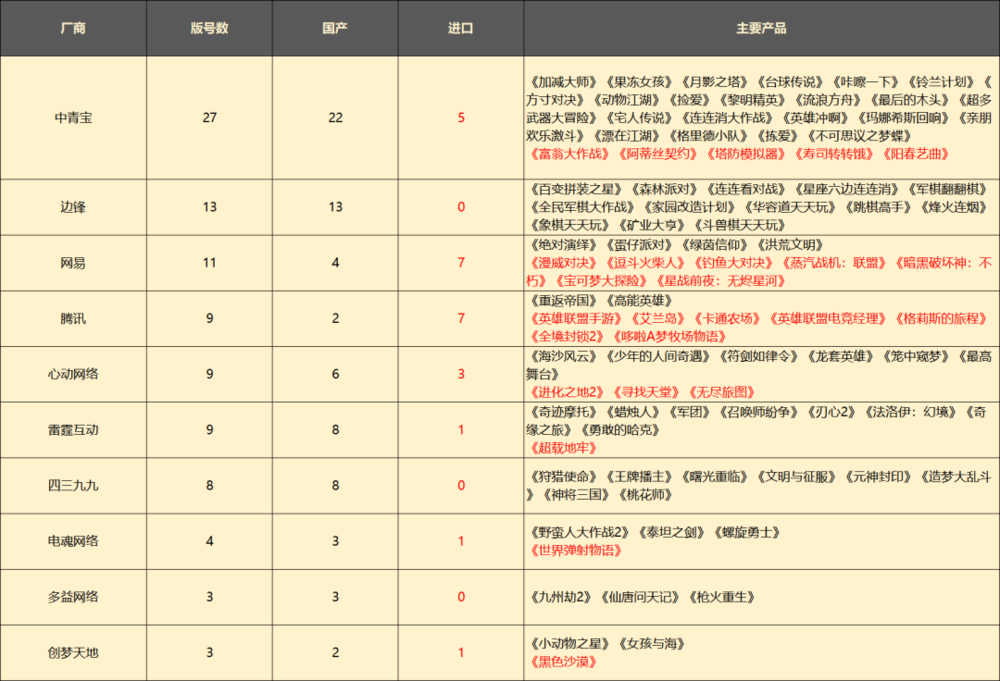 | 厂商 | 版号数 | 国产 | 进口 | 主要产品 |
|---|---|---|---|---|
| 中青宝 | 27 | 22 | 5 | 《加减大师》《果冻女孩》《月影之塔》《台球传说》《咔嚓一下》《铃兰计划》《方寸对决》《动物江湖》《捡爱》《黎明精英》《流浪方舟》《最后的木头》《超多武器大冒险》《宅人传说》《连连消大作战》《英雄冲啊》《玛娜希斯回响》《亲朋欢乐激斗》《漂在江湖》《格里德小队》《拣爱》《不可思议之梦蝶》《富翁大作战》《阿蒂丝契约》《塔防模拟器》《寿司转转饿》《阳春艺曲》 |
| 边锋 | 13 | 13 | 0 | 《百变拼装之星》《森林派对》《连连看对战》《星座六边连连消》《军棋翻翻棋》《全民军棋大作战》《家园改造计划》《华容道天天玩》《跳棋高手》《烽火连烟》《象棋天天玩》《矿业大亨》《斗兽棋天天玩》 |
| 网易 | 11 | 4 | 7 | 《绝对演绎》《蛋仔派对》《绿茵信仰》《洪荒文明》《漫威对决》《逗斗火柴人》《钓鱼大对决》《蒸汽战机：联盟》《暗黑破坏神：不朽》《宝可梦大探险》《星战前夜：无烬星河》 |
| 腾讯 | 9 | 2 | 7 | 《重返帝国》《高能英雄》《英雄联盟手游》《艾兰岛》《卡通农场》《英雄联盟电竞经理》《格莉斯的旅程》《全境封锁2》《哆啦A梦牧场物语》 |
| 心动网络 | 9 | 6 | 3 | 《海沙风云》《少年的人间奇遇》《符剑如律令》《龙套英雄》《笼中窥梦》《最高舞台》《进化之地2》《寻找天堂》《无尽旅图》 |
| 雷霆互动 | 9 | 8 | 1 | 《奇迹摩托》《蜡烛人》《军团》《召唤师纷争》《刃心2》《法洛伊：幻境》《奇缘之旅》《勇敢的哈克》《超载地牢》 |
| 四三九九 | 8 | 8 | 0 | 《狩猎使命》《王牌播主》《曙光重临》《文明与征服》《元神封印》《造梦大乱斗》《神将三国》《桃花师》 |
| 电魂网络 | 4 | 3 | 1 | 《野蛮人大作战2》《泰坦之剑》《螺旋勇士》《世界弹射物语》 |
| 多益网络 | 3 | 3 | 0 | 《九州劫2》《仙唐问天记》《枪火重生》 |
| 创梦天地 | 3 | 2 | 1 | 《小动物之星》《女孩与海》《黑色沙漠》 |